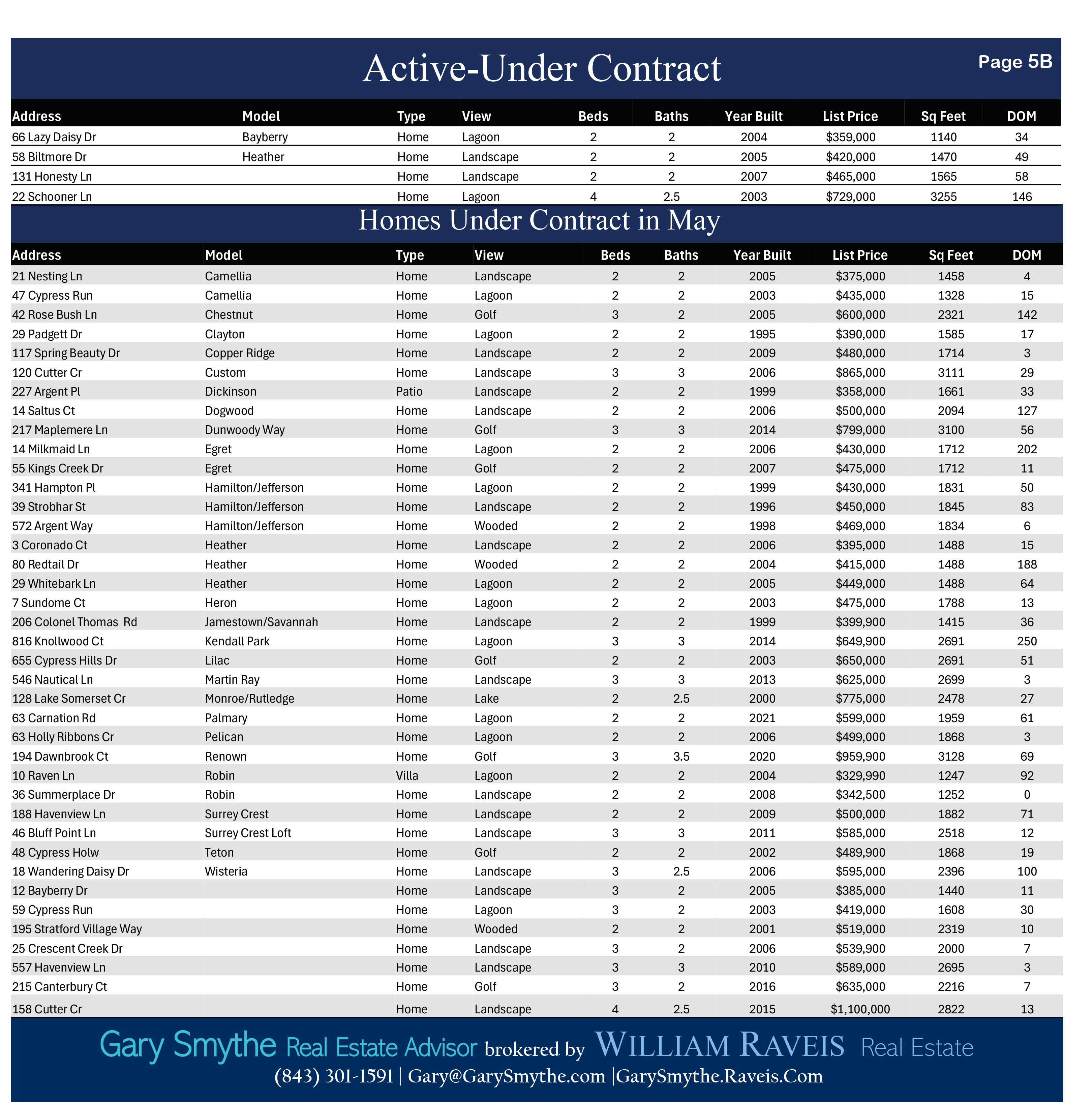 Active-Under Contract

Page 5B

| Address | Model | Type | View | Beds | Baths | Year Built | List Price | Sq Feet | DOM |
|---|---|---|---|---|---|---|---|---|---|
| 66 Lazy Daisy Dr | Bayberry | Home | Lagoon | 2 | 2 | 2004 | $359,000 | 1140 | 34 |
| 58 Biltmore Dr | Heather | Home | Landscape | 2 | 2 | 2005 | $420,000 | 1470 | 49 |
| 131 Honesty Ln | | Home | Landscape | 2 | 2 | 2007 | $465,000 | 1565 | 58 |
| 22 Schooner Ln | | Home | Lagoon | 4 | 2.5 | 2003 | $729,000 | 3255 | 146 |

Homes Under Contract in May

| Address | Model | Type | View | Beds | Baths | Year Built | List Price | Sq Feet | DOM |
|---|---|---|---|---|---|---|---|---|---|
| 21 Nesting Ln | Camellia | Home | Landscape | 2 | 2 | 2005 | $375,000 | 1458 | 4 |
| 47 Cypress Run | Camellia | Home | Lagoon | 2 | 2 | 2003 | $435,000 | 1328 | 15 |
| 42 Rose Bush Ln | Chestnut | Home | Golf | 3 | 2 | 2005 | $600,000 | 2321 | 142 |
| 29 Padgett Dr | Clayton | Home | Lagoon | 2 | 2 | 1995 | $390,000 | 1585 | 17 |
| 117 Spring Beauty Dr | Copper Ridge | Home | Landscape | 2 | 2 | 2009 | $480,000 | 1714 | 3 |
| 120 Cutter Cr | Custom | Home | Landscape | 3 | 3 | 2006 | $865,000 | 3111 | 29 |
| 227 Argent Pl | Dickinson | Patio | Landscape | 2 | 2 | 1999 | $358,000 | 1661 | 33 |
| 14 Saltus Ct | Dogwood | Home | Landscape | 2 | 2 | 2006 | $500,000 | 2094 | 127 |
| 217 Maplemere Ln | Dunwoody Way | Home | Golf | 3 | 3 | 2014 | $799,000 | 3100 | 56 |
| 14 Milkmaid Ln | Egret | Home | Lagoon | 2 | 2 | 2006 | $430,000 | 1712 | 202 |
| 55 Kings Creek Dr | Egret | Home | Golf | 2 | 2 | 2007 | $475,000 | 1712 | 11 |
| 341 Hampton Pl | Hamilton/Jefferson | Home | Lagoon | 2 | 2 | 1999 | $430,000 | 1831 | 50 |
| 39 Strobhar St | Hamilton/Jefferson | Home | Landscape | 2 | 2 | 1996 | $450,000 | 1845 | 83 |
| 572 Argent Way | Hamilton/Jefferson | Home | Wooded | 2 | 2 | 1998 | $469,000 | 1834 | 6 |
| 3 Coronado Ct | Heather | Home | Landscape | 2 | 2 | 2006 | $395,000 | 1488 | 15 |
| 80 Redtail Dr | Heather | Home | Wooded | 2 | 2 | 2004 | $415,000 | 1488 | 188 |
| 29 Whitebark Ln | Heather | Home | Lagoon | 2 | 2 | 2005 | $449,000 | 1488 | 64 |
| 7 Sundome Ct | Heron | Home | Lagoon | 2 | 2 | 2003 | $475,000 | 1788 | 13 |
| 206 Colonel Thomas Rd | Jamestown/Savannah | Home | Landscape | 2 | 2 | 1999 | $399,900 | 1415 | 36 |
| 816 Knollwood Ct | Kendall Park | Home | Lagoon | 3 | 3 | 2014 | $649,900 | 2691 | 250 |
| 655 Cypress Hills Dr | Lilac | Home | Golf | 2 | 2 | 2003 | $650,000 | 2691 | 51 |
| 546 Nautical Ln | Martin Ray | Home | Landscape | 3 | 3 | 2013 | $625,000 | 2699 | 3 |
| 128 Lake Somerset Cr | Monroe/Rutledge | Home | Lake | 2 | 2.5 | 2000 | $775,000 | 2478 | 27 |
| 63 Carnation Rd | Palmary | Home | Lagoon | 2 | 2 | 2021 | $599,000 | 1959 | 61 |
| 63 Holly Ribbons Cr | Pelican | Home | Lagoon | 2 | 2 | 2006 | $499,000 | 1868 | 3 |
| 194 Dawnbrook Ct | Renown | Home | Golf | 3 | 3.5 | 2020 | $959,900 | 3128 | 69 |
| 10 Raven Ln | Robin | Villa | Lagoon | 2 | 2 | 2004 | $329,990 | 1247 | 92 |
| 36 Summerplace Dr | Robin | Home | Landscape | 2 | 2 | 2008 | $342,500 | 1252 | 0 |
| 188 Havenview Ln | Surrey Crest | Home | Landscape | 2 | 2 | 2009 | $500,000 | 1882 | 71 |
| 46 Bluff Point Ln | Surrey Crest Loft | Home | Landscape | 3 | 3 | 2011 | $585,000 | 2518 | 12 |
| 48 Cypress Holw | Teton | Home | Golf | 2 | 2 | 2002 | $489,900 | 1868 | 19 |
| 18 Wandering Daisy Dr | Wisteria | Home | Landscape | 3 | 2.5 | 2006 | $595,000 | 2396 | 100 |
| 12 Bayberry Dr | | Home | Landscape | 3 | 2 | 2005 | $385,000 | 1440 | 11 |
| 59 Cypress Run | | Home | Lagoon | 3 | 2 | 2003 | $419,000 | 1608 | 30 |
| 195 Stratford Village Way | | Home | Wooded | 2 | 2 | 2001 | $519,000 | 2319 | 10 |
| 25 Crescent Creek Dr | | Home | Landscape | 3 | 2 | 2006 | $539,900 | 2000 | 7 |
| 557 Havenview Ln | | Home | Landscape | 3 | 3 | 2010 | $589,000 | 2695 | 3 |
| 215 Canterbury Ct | | Home | Golf | 3 | 2 | 2016 | $635,000 | 2216 | 7 |
| 158 Cutter Cr | | Home | Landscape | 4 | 2.5 | 2015 | $1,100,000 | 2822 | 13 |

Gary Smythe Real Estate Advisor brokered by WILLIAM RAVEIS Real Estate
(843) 301-1591 | Gary@GarySmythe.com |GarySmythe.Raveis.Com